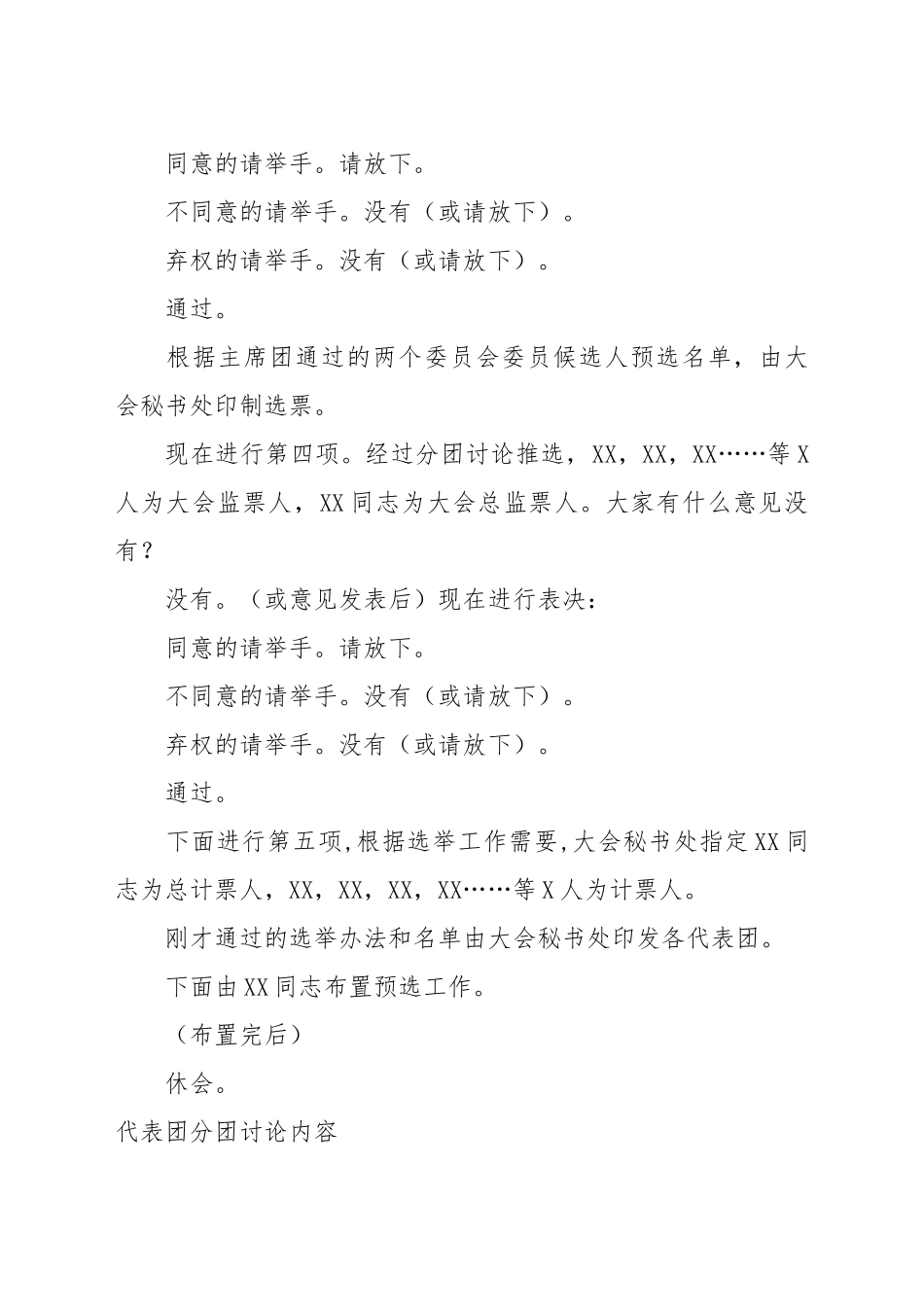 同意的请举手。请放下。

不同意的请举手。没有（或请放下）。

弃权的请举手。没有（或请放下）。

通过。

根据主席团通过的两个委员会委员候选人预选名单，由大会秘书处印制选票。

现在进行第四项。经过分团讨论推选，XX，XX，XX……等X人为大会监票人，XX同志为大会总监票人。大家有什么意见没有？

没有。（或意见发表后）现在进行表决：

同意的请举手。请放下。

不同意的请举手。没有（或请放下）。

弃权的请举手。没有（或请放下）。

通过。

下面进行第五项,根据选举工作需要,大会秘书处指定XX同志为总计票人，XX，XX，XX，XX……等X人为计票人。

刚才通过的选举办法和名单由大会秘书处印发各代表团。

下面由XX同志布置预选工作。

（布置完后）

休会。

代表团分团讨论内容